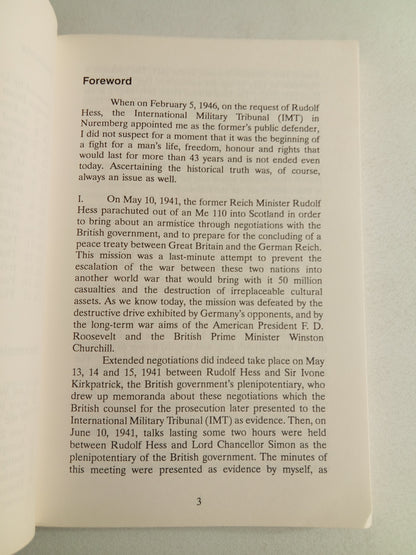 Foreword

When on February 5, 1946, on the request of Rudolf Hess, the International Military Tribunal (IMT) in Nuremberg appointed me as the former's public defender, I did not suspect for a moment that it was the beginning of a fight for a man's life, freedom, honour and rights that would last for more than 43 years and is not ended even today. Ascertaining the historical truth was, of course, always an issue as well.

I. On May 10, 1941, the former Reich Minister Rudolf Hess parachuted out of an Me 110 into Scotland in order to bring about an armistice through negotiations with the British government, and to prepare for the concluding of a peace treaty between Great Britain and the German Reich. This mission was a last-minute attempt to prevent the escalation of the war between these two nations into another world war that would bring with it 50 million casualties and the destruction of irreplaceable cultural assets. As we know today, the mission was defeated by the destructive drive exhibited by Germany's opponents, and by the long-term war aims of the American President F. D. Roosevelt and the British Prime Minister Winston Churchill.

Extended negotiations did indeed take place on May 13, 14 and 15, 1941 between Rudolf Hess and Sir Ivone Kirkpatrick, the British government's plenipotentiary, who drew up memoranda about these negotiations which the British counsel for the prosecution later presented to the International Military Tribunal (IMT) as evidence. Then, on June 10, 1941, talks lasting some two hours were held between Rudolf Hess and Lord Chancellor Simon as the plenipotentiary of the British government. The minutes of this meeting were presented as evidence by myself, as

3